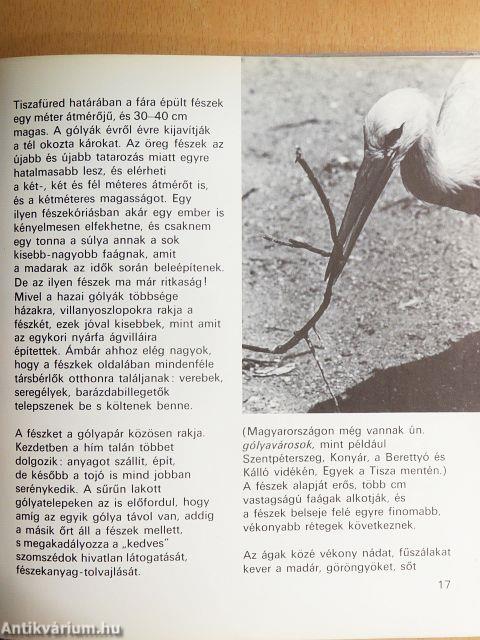 Tiszafüred határában a fára épült fészek egy méter átmérőjű, és 30–40 cm magas. A gólyák évről évre kijavítják a tél okozta károkat. Az öreg fészek az újabb és újabb tatarozás miatt egyre hatalmasabb lesz, és elérheti a két-, két és fél méteres átmérőt is, és a kétméteres magasságot. Egy ilyen fészekóriásban akár egy ember is kényelmesen elfekhetne, és csaknem egy tonna a súlya annak a sok kisebb-nagyobb faágnak, amit a madarak az idők során beleépítenek. De az ilyen fészek ma már ritkaság! Mivel a hazai gólyák többsége házakra, villanyoszlopokra rakja a fészkét, ezek jóval kisebbek, mint amit az egykori nyárfa ágvilláira építettek. Ámbár ahhoz elég nagyok, hogy a fészkek oldalában mindenféle társbérlők otthonra találjanak: verebek, seregélyek, barázdabillegetők telepszenek be s költenek benne.

A fészket a gólyapár közösen rakja. Kezdetben a hím talán többet dolgozik: anyagot szállít, épít, de később a tojó is mind jobban serénykedik. A sűrűn lakott gólyatelepeken az is előfordul, hogy amíg az egyik gólya távol van, addig a másik őrt áll a fészek mellett, s megakadályozza a „kedves" szomszédok hivatlan látogatását, fészekanyag-tolvajlását.

(Magyarországon még vannak ún. gólyavárosok, mint például Szentpéterszeg, Konyár, a Berettyó és Kálló vidékén, Egyek a Tisza mentén.) A fészek alapját erős, több cm vastagságú faágak alkotják, és a fészek belseje felé egyre finomabb, vékonyabb rétegek következnek.

Az ágak közé vékony nádat, fűszálakat kever a madár, göröngyöket, sőt

17

Antikvárium.hu